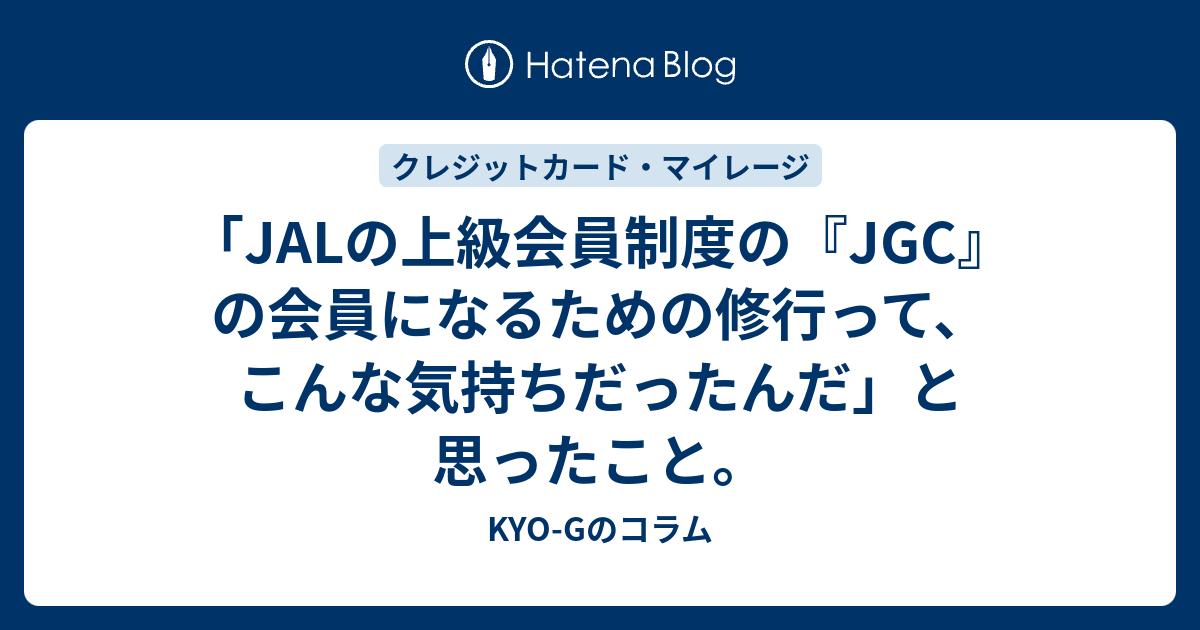 Hatena Blog

クレジットカード・マイレージ

「JALの上級会員制度の『JGC』の会員になるための修行って、こんな気持ちだったんだ」と思ったこと。

KYO-Gのコラム